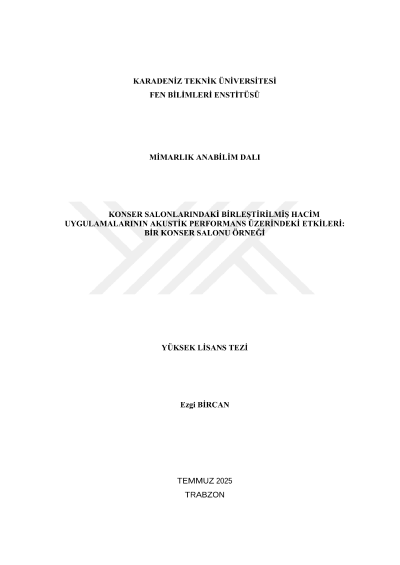 KARADENİZ TEKNİK ÜNİVERSİTESİ
FEN BİLİMLERİ ENSTİTÜSÜ

MİMARLIK ANABİLİM DALI

KONSER SALONLARINDAKİ BİRLEŞTİRİLMİŞ HACİM
UYGULAMALARININ AKUSTİK PERFORMANS ÜZERİNDEKİ ETKİLERİ:
BİR KONSER SALONU ÖRNEĞİ

YÜKSEK LİSANS TEZİ

Ezgi BİRCAN

TEMMUZ 2025
TRABZON